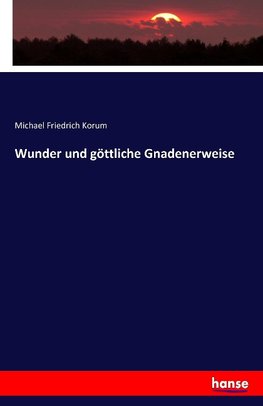 Michael Friedrich Korum

Wunder und göttliche Gnadenerweise

hanse